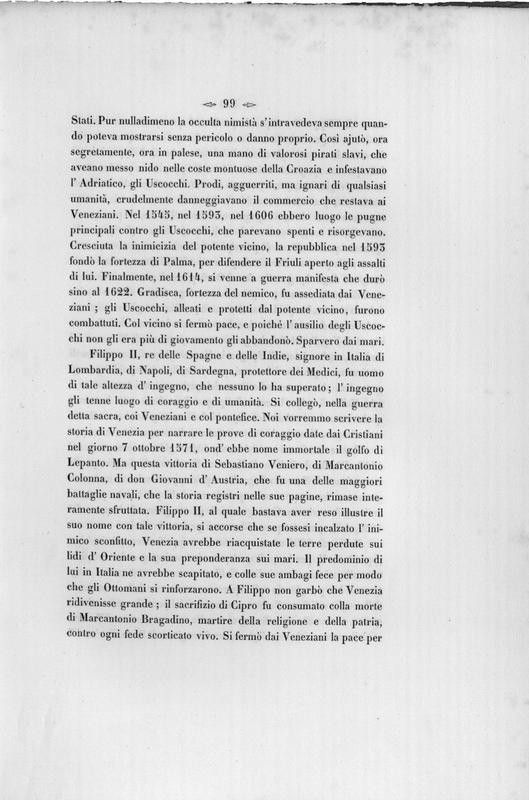 99

Stati. Pur nulladimeno la occulta nimistà s'intravedeva sempre quando poteva mostrarsi senza pericolo o danno proprio. Così ajutò, ora segretamente, ora in palese, una mano di valorosi pirati slavi, che aveano messo nido nelle coste montuose della Croazia e infestavano l'Adriatico, gli Uscocchi. Prodi, agguerriti, ma ignari di qualsiasi umanità, crudelmente danneggiavano il commercio che restava ai Veneziani. Nel 1545, nel 1593, nel 1606 ebbero luogo le pugne principali contro gli Uscocchi, che parevano spenti e risorgevano. Cresciuta la inimicizia del potente vicino, la repubblica nel 1593 fondò la fortezza di Palma, per difendere il Friuli aperto agli assalti di lui. Finalmente, nel 1614, si venne a guerra manifesta che durò sino al 1622. Gradisca, fortezza del nemico, fu assediata dai Veneziani; gli Uscocchi, alleati e protetti dal potente vicino, furono combattuti. Col vicino si fermò pace, e poichè l'ausilio degli Uscocchi non gli era più di giovamento gli abbandonò. Sparvero dai mari.

Filippo II, re delle Spagne e delle Indie, signore in Italia di Lombardia, di Napoli, di Sardegna, protettore dei Medici, fu uomo di tale altezza d'ingegno, che nessuno lo ha superato; l'ingegno gli tenne luogo di coraggio e di umanità. Si collegò, nella guerra detta sacra, coi Veneziani e col pontefice. Noi vorremmo scrivere la storia di Venezia per narrare le prove di coraggio date dai Cristiani nel giorno 7 ottobre 1571, ond'ebbe nome immortale il golfo di Lepanto. Ma questa vittoria di Sebastiano Veniero, di Marcantonio Colonna, di don Giovanni d'Austria, che fu una delle maggiori battaglie navali, che la storia registri nelle sue pagine, rimase interamente sfruttata. Filippo II, al quale bastava aver reso illustre il suo nome con tale vittoria, si accorse che se fossesi incalzato l'inimico sconfitto, Venezia avrebbe riacquistate le terre perdute sui lidi d'Oriente e la sua preponderanza sui mari. Il predominio di lui in Italia ne avrebbe scapitato, e colle sue ambagi fece per modo che gli Ottomani si rinforzarono. A Filippo non garbò che Venezia ridivenisse grande; il sacrifizio di Cipro fu consumato colla morte di Marcantonio Bragadino, martire della religione e della patria, contro ogni fede scorticato vivo. Si fermò dai Veneziani la pace per